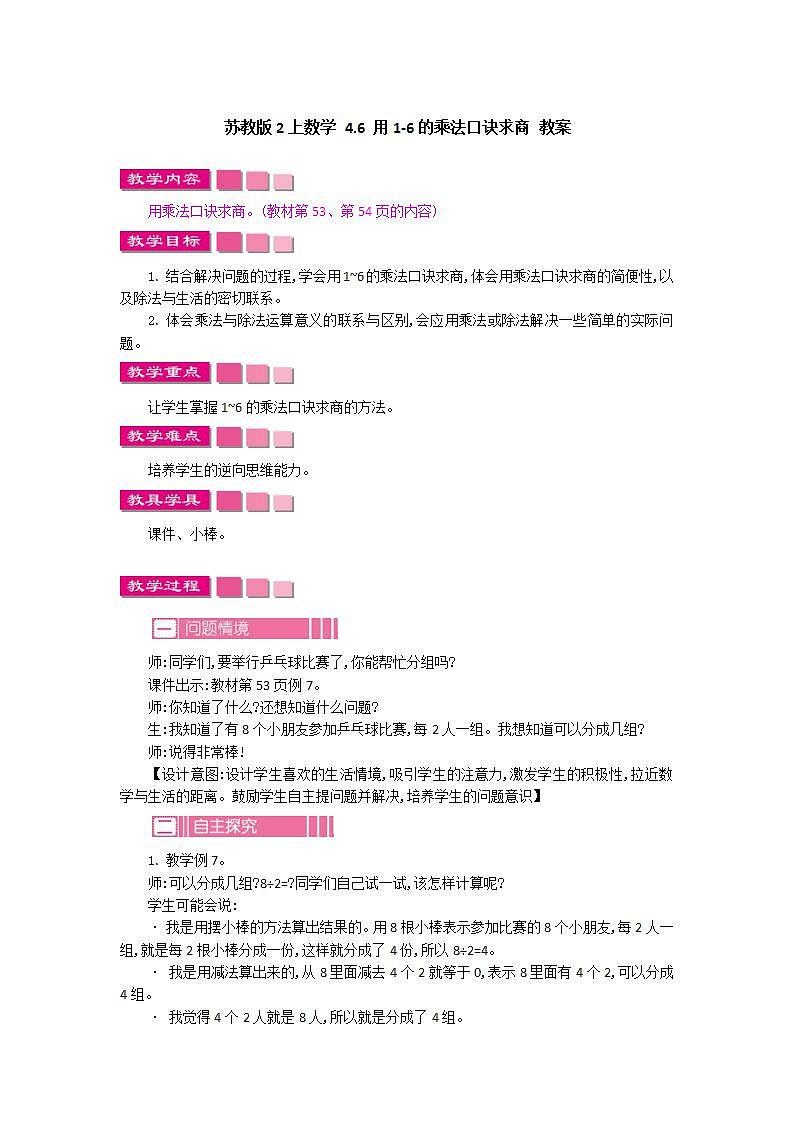 苏教版 2 上数学 4.6 用 1-6 的乘法口诀求商 教案

教学内容

用乘法口诀求商。(教材第 53、第 54 页的内容)

教学目标

1. 结合解决问题的过程,学会用1~6的乘法口诀求商,体会用乘法口诀求商的简便性,以及除法与生活的密切联系。

2. 体会乘法与除法运算意义的联系与区别,会应用乘法或除法解决一些简单的实际问题。

教学重点

让学生掌握 1~6 的乘法口诀求商的方法。

教学难点

培养学生的逆向思维能力。

教具学具

课件、小棒。

教学过程

一 问题情境

师:同学们,要举行乒乓球比赛了,你能帮忙分组吗?

课件出示:教材第 53 页例 7。

师:你知道了什么?还想知道什么问题?

生:我知道了有 8 个小朋友参加乒乓球比赛,每 2 人一组。我想知道可以分成几组?

师:说得非常棒!

【设计意图:设计学生喜欢的生活情境,吸引学生的注意力,激发学生的积极性,拉近数学与生活的距离。鼓励学生自主提问题并解决,培养学生的问题意识】

二 自主探究

1. 教学例 7。

师:可以分成几组?8÷2=?同学们自己试一试,该怎样计算呢?

学生可能会说:

· 我是用摆小棒的方法算出结果的。用 8 根小棒表示参加比赛的 8 个小朋友,每 2 人一组,就是每 2 根小棒分成一份,这样就分成了 4 份,所以 8÷2=4。

· 我是用减法算出来的,从 8 里面减去 4 个 2 就等于 0,表示 8 里面有 4 个 2,可以分成 4 组。

· 我觉得 4 个 2 人就是 8 人,所以就是分成了 4 组。